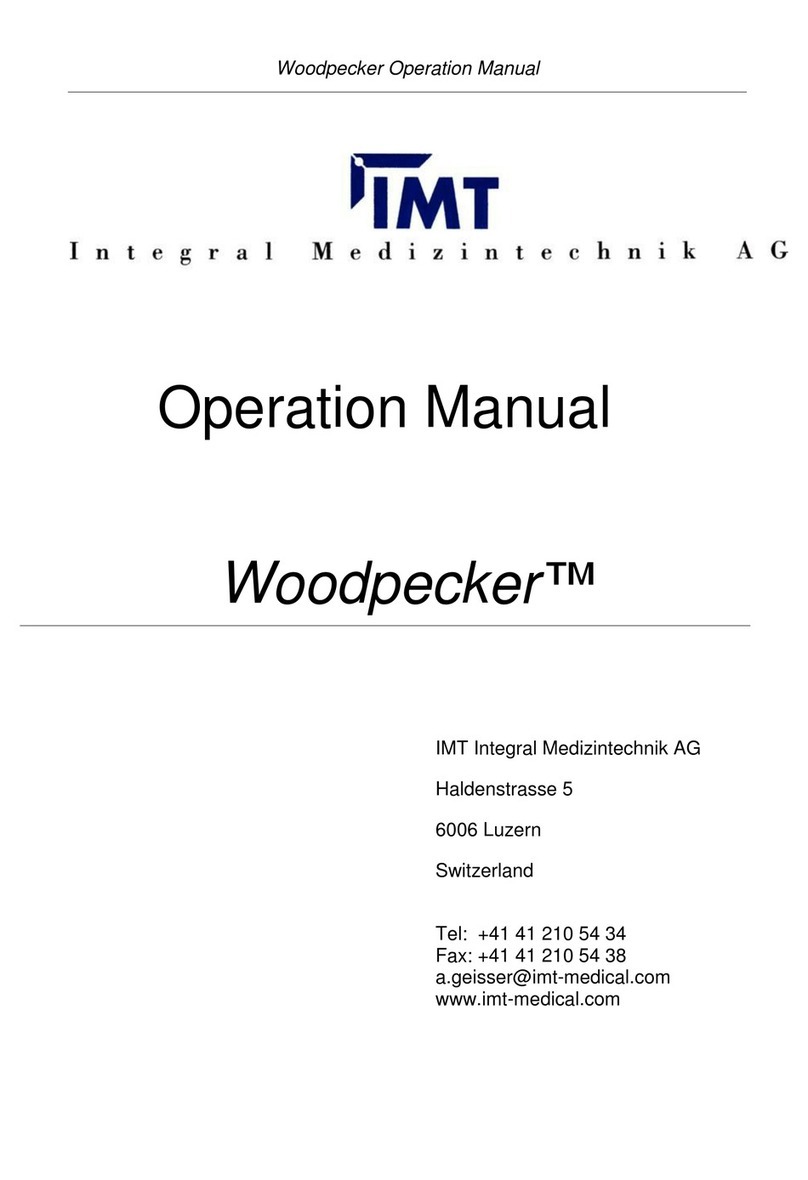 Woodpecker Operation Manual

IMT

Integral Medizintechnik AG

Operation Manual

Woodpecker™

IMT Integral Medizintechnik AG

Haldenstrasse 5

6006 Luzern

Switzerland

Tel: +41 41 210 54 34
Fax: +41 41 210 54 38
a.geisser@imt-medical.com
www.imt-medical.com